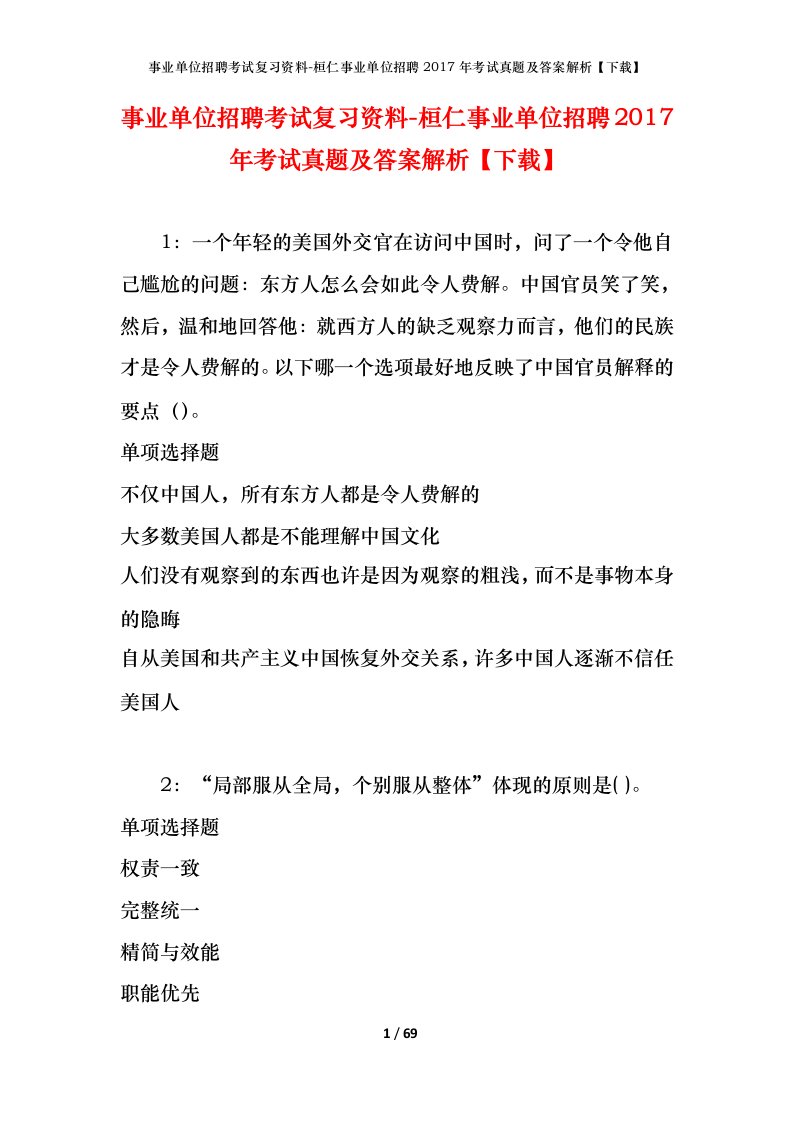 事业单位招聘考试复习资料-桓仁事业单位招聘 2017 年考试真题及答案解析【下载】

事业单位招聘考试复习资料-桓仁事业单位招聘2017年考试真题及答案解析【下载】

1：一个年轻的美国外交官在访问中国时，问了一个令他自己尴尬的问题：东方人怎么会如此令人费解。中国官员笑了笑，然后，温和地回答他：就西方人的缺乏观察力而言，他们的民族才是令人费解的。以下哪一个选项最好地反映了中国官员解释的要点（）。

单项选择题

不仅中国人，所有东方人都是令人费解的

大多数美国人都是不能理解中国文化

人们没有观察到的东西也许是因为观察的粗浅，而不是事物本身的隐晦

自从美国和共产主义中国恢复外交关系，许多中国人逐渐不信任美国人

2：“局部服从全局，个别服从整体”体现的原则是( )。

单项选择题

权责一致

完整统一

精简与效能

职能优先

1 / 69